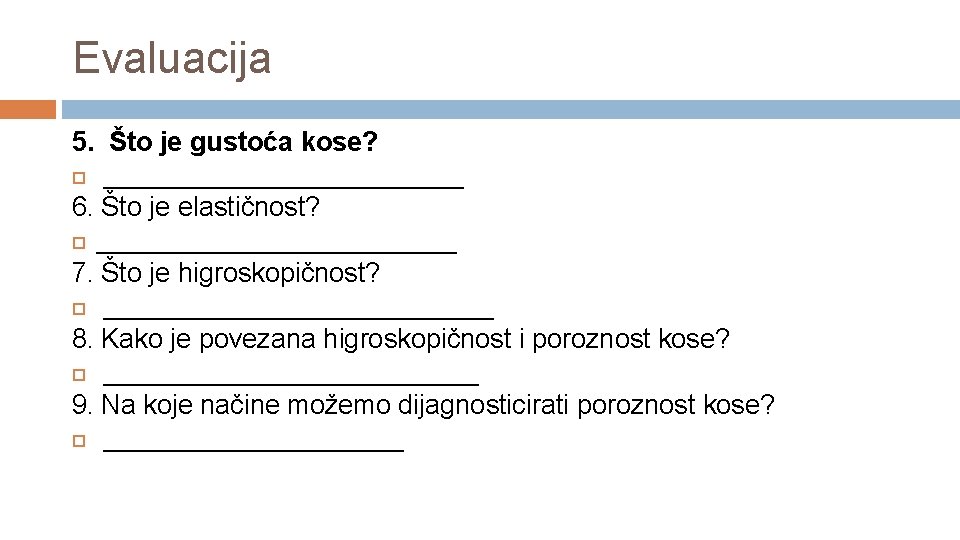 Evaluacija

5. Što je gustoća kose?

________________________

6. Što je elastičnost?

________________________

7. Što je higroskopičnost?

__________________________

8. Kako je povezana higroskopičnost i poroznost kose?

_________________________

9. Na koje načine možemo dijagnosticirati poroznost kose?

____________________